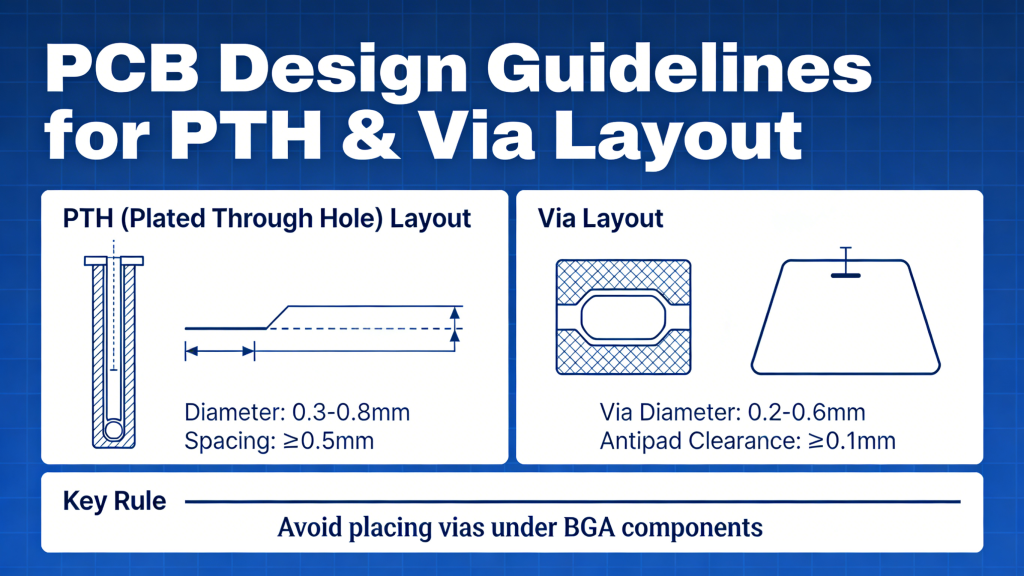 PCB Design Guidelines for PTH & Via Layout

PTH (Plated Through Hole) Layout

Diameter: 0.3-0.8mm
Spacing: ≥0.5mm

Via Layout

Via Diameter: 0.2-0.6mm
Antipad Clearance: ≥0.1mm

Key Rule

Avoid placing vias under BGA components